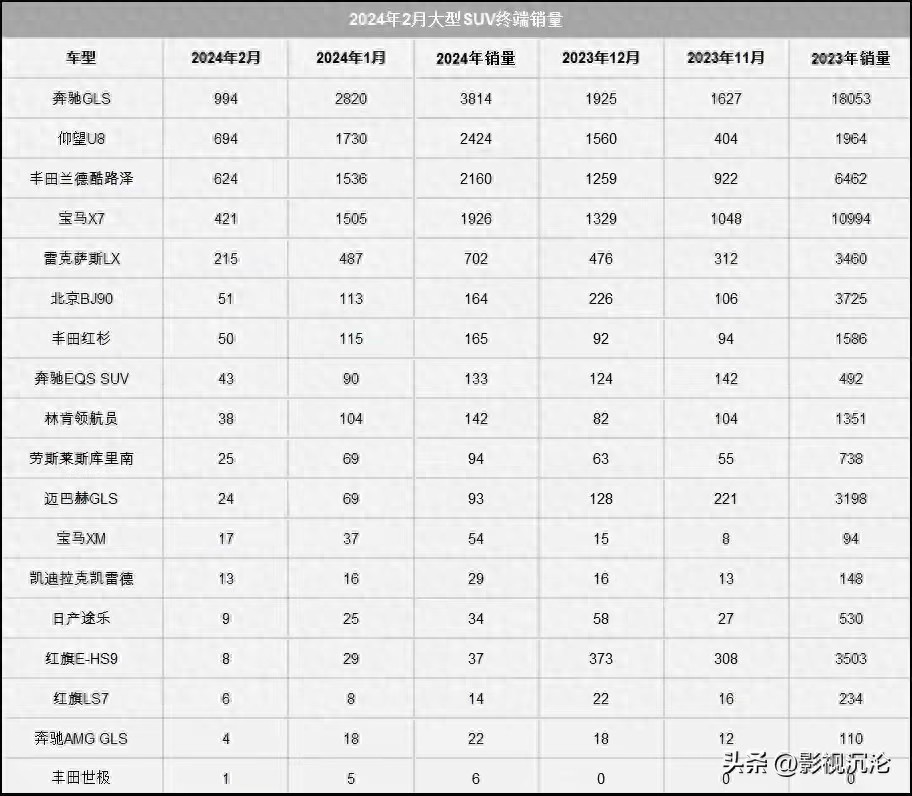 2024年2月大型SUV终端销量

| 车型 | 2024年2月 | 2024年1月 | 2024年销量 | 2023年12月 | 2023年11月 | 2023年销量 |
|---|---|---|---|---|---|---|
| 奔驰GLS | 994 | 2820 | 3814 | 1925 | 1627 | 18053 |
| 仰望U8 | 694 | 1730 | 2424 | 1560 | 404 | 1964 |
| 丰田兰德酷路泽 | 624 | 1536 | 2160 | 1259 | 922 | 6462 |
| 宝马X7 | 421 | 1505 | 1926 | 1329 | 1048 | 10994 |
| 雷克萨斯LX | 215 | 487 | 702 | 476 | 312 | 3460 |
| 北京BJ90 | 51 | 113 | 164 | 226 | 106 | 3725 |
| 丰田红杉 | 50 | 115 | 165 | 92 | 94 | 1586 |
| 奔驰EQS SUV | 43 | 90 | 133 | 124 | 142 | 492 |
| 林肯领航员 | 38 | 104 | 142 | 82 | 104 | 1351 |
| 劳斯莱斯库里南 | 25 | 69 | 94 | 63 | 55 | 738 |
| 迈巴赫GLS | 24 | 69 | 93 | 128 | 221 | 3198 |
| 宝马XM | 17 | 37 | 54 | 15 | 8 | 94 |
| 凯迪拉克凯雷德 | 13 | 16 | 29 | 16 | 13 | 148 |
| 日产途乐 | 9 | 25 | 34 | 58 | 27 | 530 |
| 红旗E-HS9 | 8 | 29 | 37 | 373 | 308 | 3503 |
| 红旗LS7 | 6 | 8 | 14 | 22 | 16 | 234 |
| 奔驰AMG GLS | 4 | 18 | 22 | 18 | 12 | 110 |
| 丰田世极 | 1 | 5 | 6 | 0 | 0 | 0 |

头条 @影视沉沦